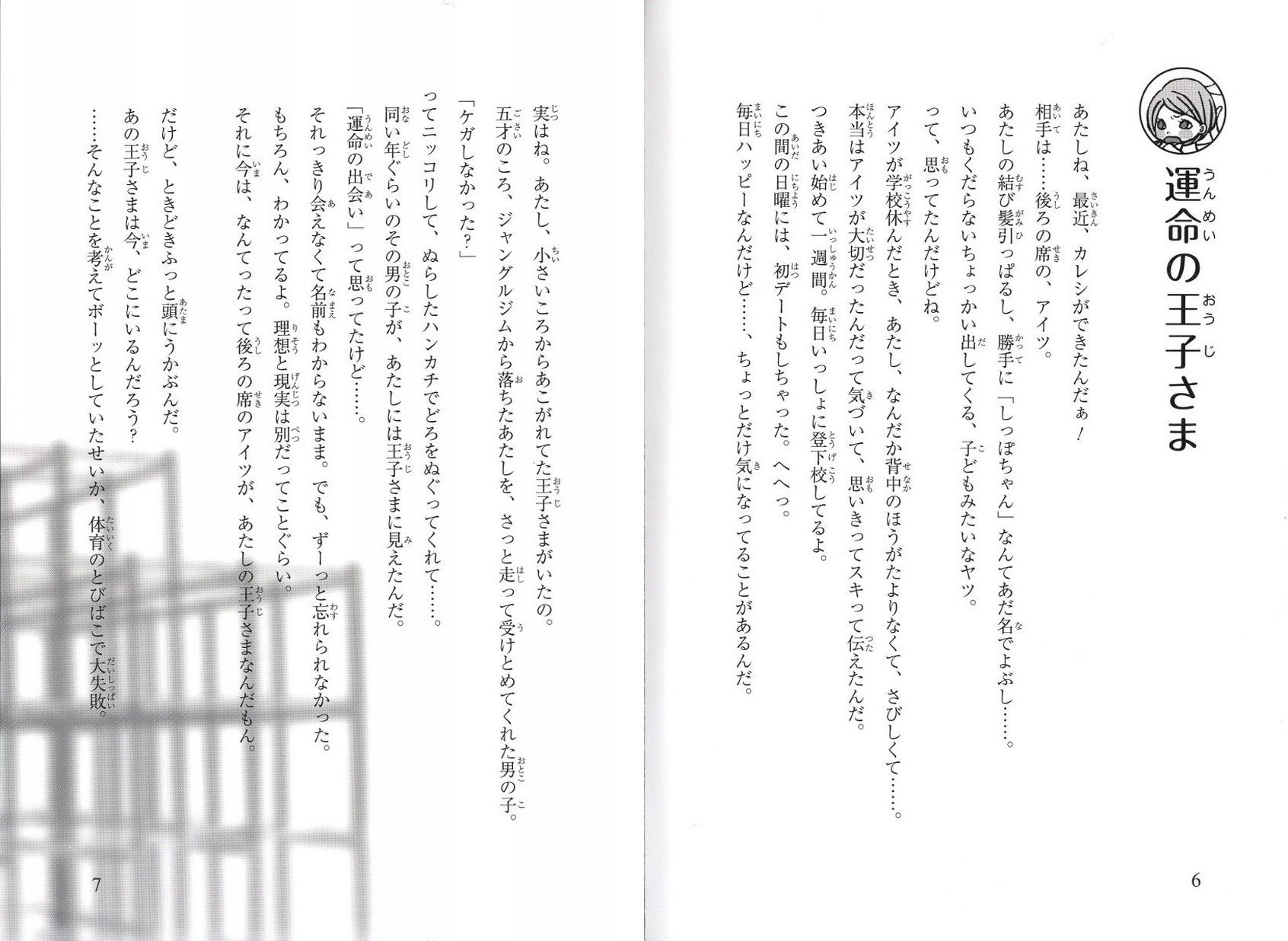 運命の王子さま

あたしね、最近、カレシができたんだぁ！
相手は……後ろの席の、アイツ。
あたしの結び髪引っぱるし、勝手に「しっぽちゃん」なんてあだ名でよぶし……。
いつもくだらないちょっかい出してくる、子どもみたいなヤツ。
って、思ってたんだけどね。
アイツが学校休んだとき、あたし、なんだか背中のほうがたよりなくて、さびしくて……。
本当はアイツが大切だったんだって気づいて、思いきってスキって伝えたんだ。
つきあい始めて一週間。毎日いっしょに登下校してるよ。
この間の日曜には、初デートもしちゃった。へへっ。
毎日ハッピーなんだけど……、ちょっとだけ気になってることがあるんだ。

6

実はね。あたし、小さいころからあこがれてた王子さまがいたの。
五才のころ、ジャングルジムから落ちたあたしを、さっと走って受けとめてくれた男の子。
「ケガしなかった？」
ってニッコリして、ぬらしたハンカチでどろをぬぐってくれて……。
同い年ぐらいのその男の子が、あたしには王子さまに見えたんだ。
「運命の出会い」って思ってたけど……。
それっきり会えなくて名前もわからないまま。でも、ずーっと忘れられなかった。
もちろん、わかってるよ。理想と現実は別だってことぐらい。
それに今は、なんてったって後ろの席のアイツが、あたしの王子さまなんだもん。
だけど、ときどきふっと頭にうかぶんだ。
あの王子さまは今、どこにいるんだろう？
……そんなことを考えてボーッとしていたせいか、体育のとびばこで大失敗。

7